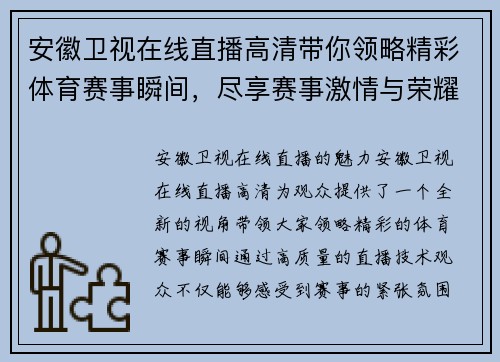 安徽卫视在线直播高清带你领略精彩体育赛事瞬间，尽享赛事激情与荣耀

安徽卫视在线直播的魅力安徽卫视在线直播高清为观众提供了一个全新的视角带领大家领略精彩的体育赛事瞬间通过高质量的直播技术观众不仅能够感受到赛事的紧张氛围